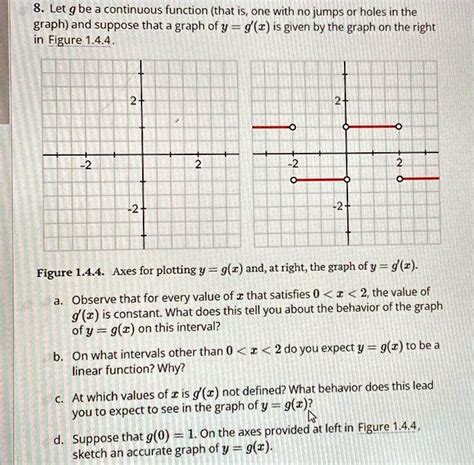 8. Let $g$ be a continuous function (that is, one with no jumps or holes in the graph) and suppose that a graph of $y = g'(x)$ is given by the graph on the right in Figure 1.4.4.

2
-2
2
-2

2
-2
2
-2

Figure 1.4.4. Axes for plotting $y = g(x)$ and, at right, the graph of $y = g'(x)$.

a. Observe that for every value of $x$ that satisfies $0 < x < 2$, the value of $g'(x)$ is constant. What does this tell you about the behavior of the graph of $y = g(x)$ on this interval?

b. On what intervals other than $0 < x < 2$ do you expect $y = g(x)$ to be a linear function? Why?

c. At which values of $x$ is $g'(x)$ not defined? What behavior does this lead you to expect to see in the graph of $y = g(x)$?

d. Suppose that $g(0) = 1$. On the axes provided at left in Figure 1.4.4, sketch an accurate graph of $y = g(x)$.